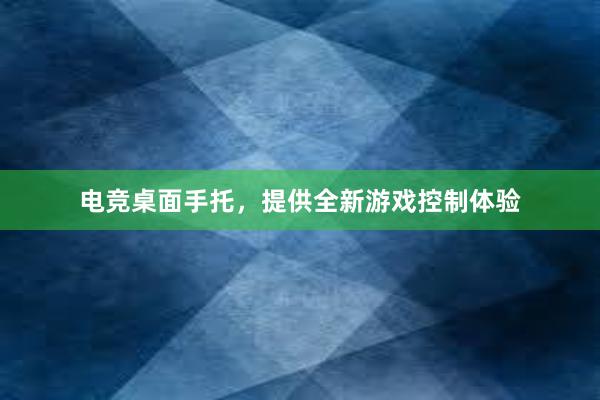 电竞桌面手托，提供全新游戏控制体验